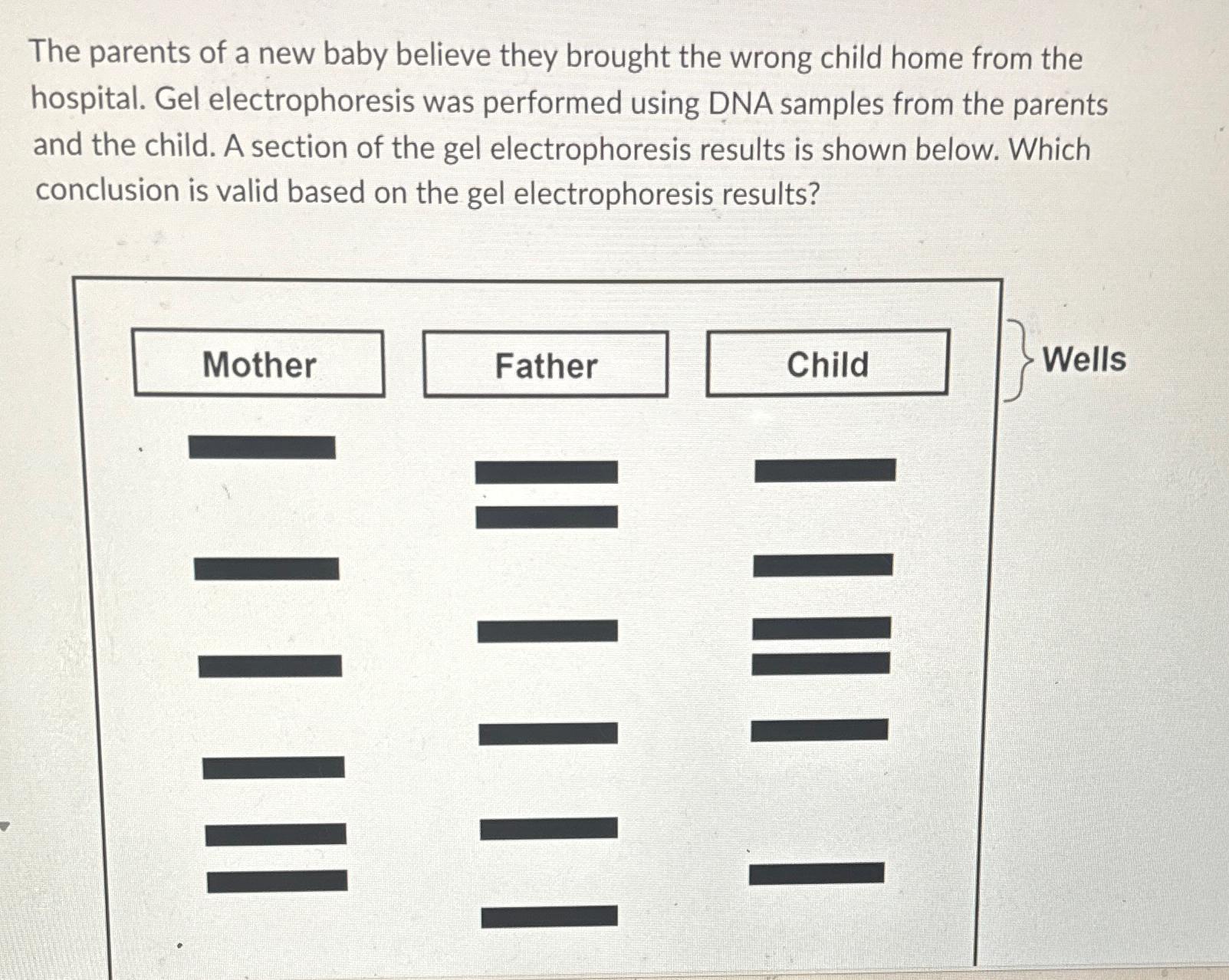 The parents of a new baby believe they brought the wrong child home from the hospital. Gel electrophoresis was performed using DNA samples from the parents and the child. A section of the gel electrophoresis results is shown below. Which conclusion is valid based on the gel electrophoresis results?

Mother

Father

Child

Wells